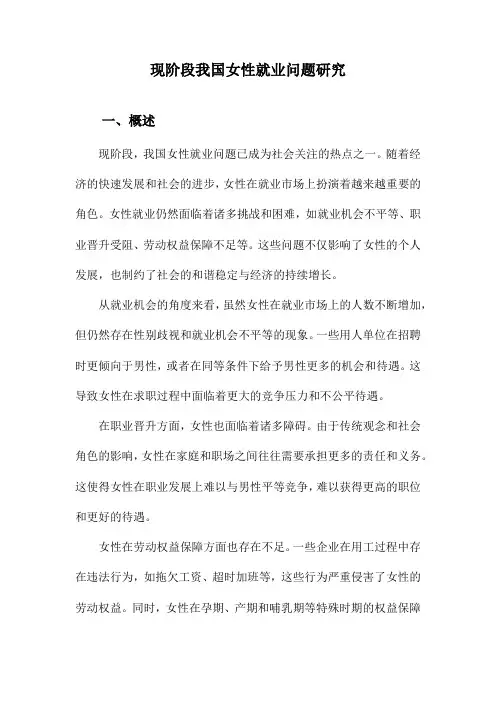 现阶段我国女性就业问题研究

一、概述

现阶段，我国女性就业问题已成为社会关注的热点之一。随着经济的快速发展和社会的进步，女性在就业市场上扮演着越来越重要的角色。女性就业仍然面临着诸多挑战和困难，如就业机会不平等、职业晋升受阻、劳动权益保障不足等。这些问题不仅影响了女性的个人发展，也制约了社会的和谐稳定与经济的持续增长。

从就业机会的角度来看，虽然女性在就业市场上的人数不断增加，但仍然存在性别歧视和就业机会不平等的现象。一些用人单位在招聘时更倾向于男性，或者在同等条件下给予男性更多的机会和待遇。这导致女性在求职过程中面临着更大的竞争压力和不公平待遇。

在职业晋升方面，女性也面临着诸多障碍。由于传统观念和社会角色的影响，女性在家庭和职场之间往往需要承担更多的责任和义务。这使得女性在职业发展上难以与男性平等竞争，难以获得更高的职位和更好的待遇。

女性在劳动权益保障方面也存在不足。一些企业在用工过程中存在违法行为，如拖欠工资、超时加班等，这些行为严重侵害了女性的劳动权益。同时，女性在孕期、产期和哺乳期等特殊时期的权益保障